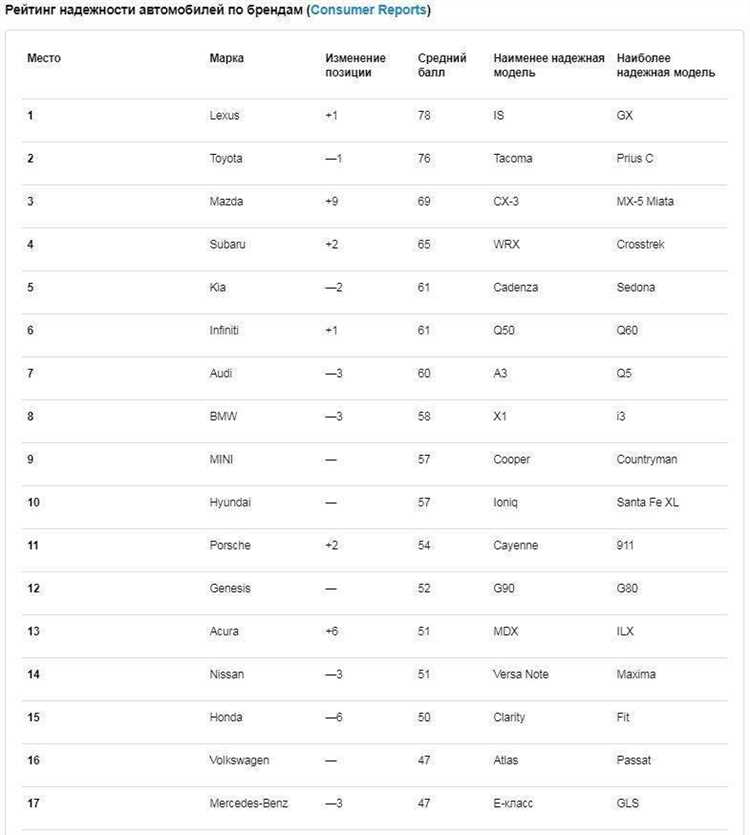 Рейтинг надежности автомобилей по брендам (Consumer Reports)

| Место | Марка | Изменение позиции | Средний балл | Наименее надежная модель | Наиболее надежная модель |
|---|---|---|---|---|---|
| 1 | Lexus | +1 | 78 | IS | GX |
| 2 | Toyota | —1 | 76 | Tacoma | Prius C |
| 3 | Mazda | +9 | 69 | CX-3 | MX-5 Miata |
| 4 | Subaru | +2 | 65 | WRX | Crosstrek |
| 5 | Kia | —2 | 61 | Cadenza | Sedona |
| 6 | Infiniti | +1 | 61 | Q50 | Q60 |
| 7 | Audi | —3 | 60 | A3 | Q5 |
| 8 | BMW | —3 | 58 | X1 | i3 |
| 9 | MINI | — | 57 | Cooper | Countryman |
| 10 | Hyundai | — | 57 | Ioniq | Santa Fe XL |
| 11 | Porsche | +2 | 54 | Cayenne | 911 |
| 12 | Genesis | — | 52 | G90 | G80 |
| 13 | Acura | +6 | 51 | MDX | ILX |
| 14 | Nissan | —3 | 51 | Versa Note | Maxima |
| 15 | Honda | —6 | 50 | Clarity | Fit |
| 16 | Volkswagen | — | 47 | Atlas | Passat |
| 17 | Mercedes-Benz | —3 | 47 | E-класс | GLS |